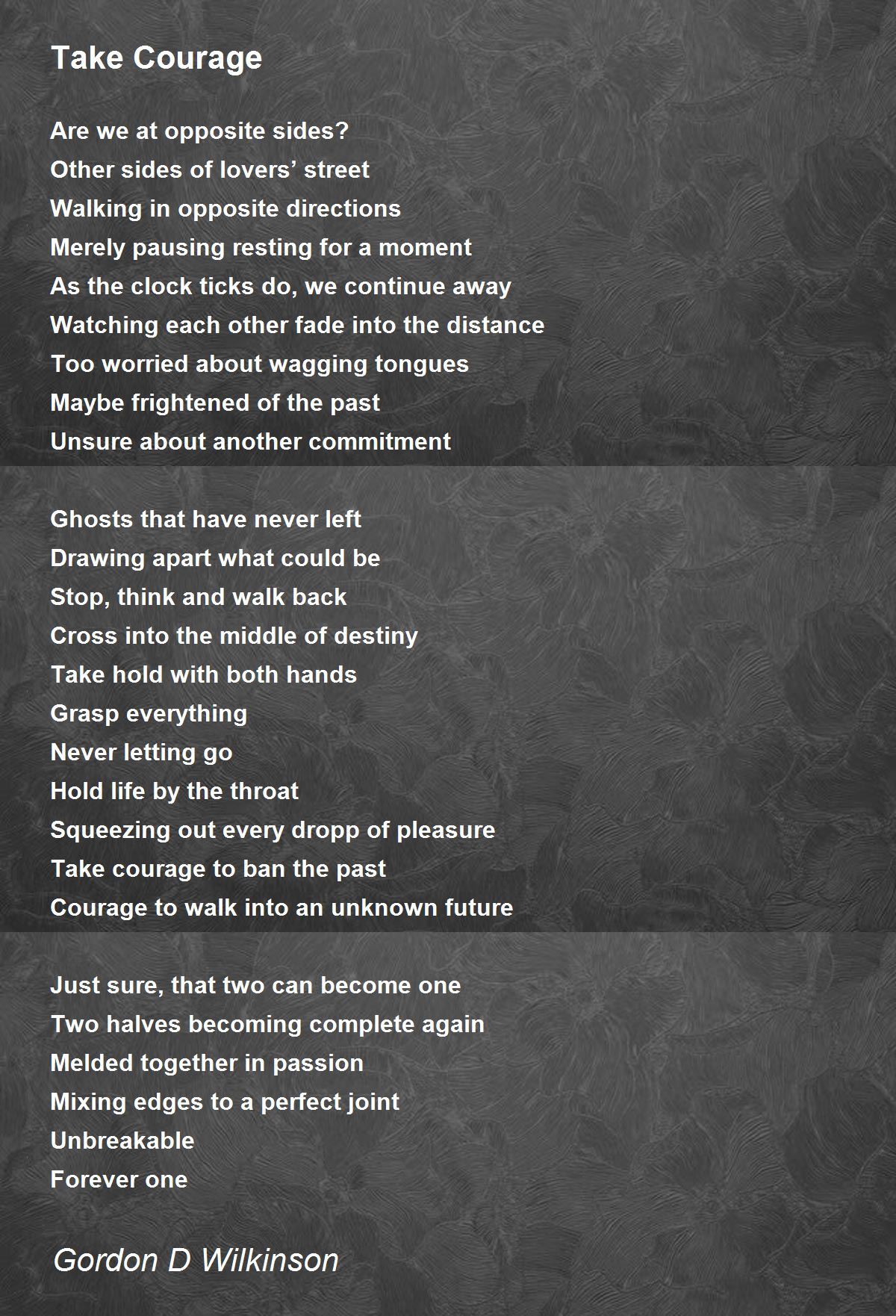 Take Courage

Are we at opposite sides?
Other sides of lovers’ street
Walking in opposite directions
Merely pausing resting for a moment
As the clock ticks do, we continue away
Watching each other fade into the distance
Too worried about wagging tongues
Maybe frightened of the past
Unsure about another commitment

Ghosts that have never left
Drawing apart what could be
Stop, think and walk back
Cross into the middle of destiny
Take hold with both hands
Grasp everything
Never letting go
Hold life by the throat
Squeezing out every dropp of pleasure
Take courage to ban the past
Courage to walk into an unknown future

Just sure, that two can become one
Two halves becoming complete again
Melded together in passion
Mixing edges to a perfect joint
Unbreakable
Forever one

Gordon D Wilkinson